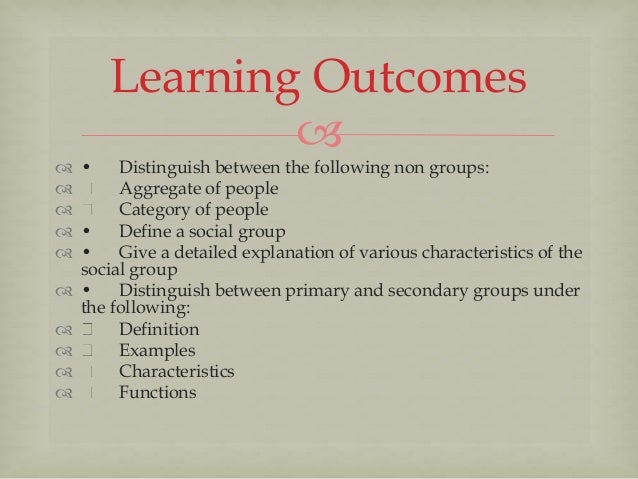 Learning Outcomes

• Distinguish between the following non groups:
Aggregate of people
Category of people
• Define a social group
• Give a detailed explanation of various characteristics of the social group
• Distinguish between primary and secondary groups under the following:
Definition
Examples
Characteristics
Functions